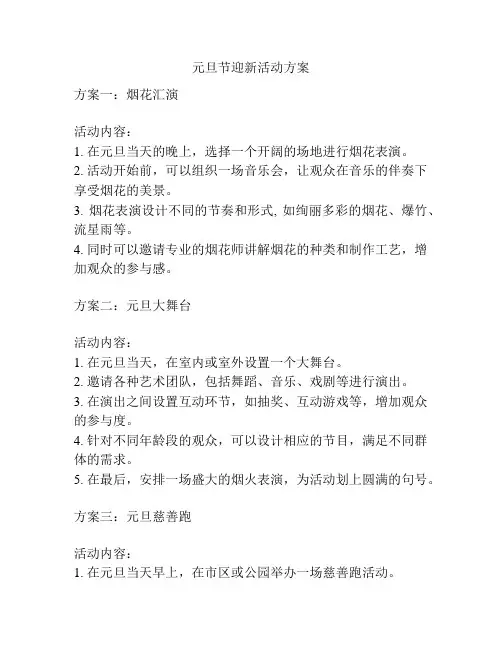 元旦节迎新活动方案

方案一：烟花汇演

活动内容：
1. 在元旦当天的晚上，选择一个开阔的场地进行烟花表演。
2. 活动开始前，可以组织一场音乐会，让观众在音乐的伴奏下享受烟花的美景。
3. 烟花表演设计不同的节奏和形式，如绚丽多彩的烟花、爆竹、流星雨等。
4. 同时可以邀请专业的烟花师讲解烟花的种类和制作工艺，增加观众的参与感。

方案二：元旦大舞台

活动内容：
1. 在元旦当天，在室内或室外设置一个大舞台。
2. 邀请各种艺术团队，包括舞蹈、音乐、戏剧等进行演出。
3. 在演出之间设置互动环节，如抽奖、互动游戏等，增加观众的参与度。
4. 针对不同年龄段的观众，可以设计相应的节目，满足不同群体的需求。
5. 在最后，安排一场盛大的烟火表演，为活动划上圆满的句号。

方案三：元旦慈善跑

活动内容：
1. 在元旦当天早上，在市区或公园举办一场慈善跑活动。